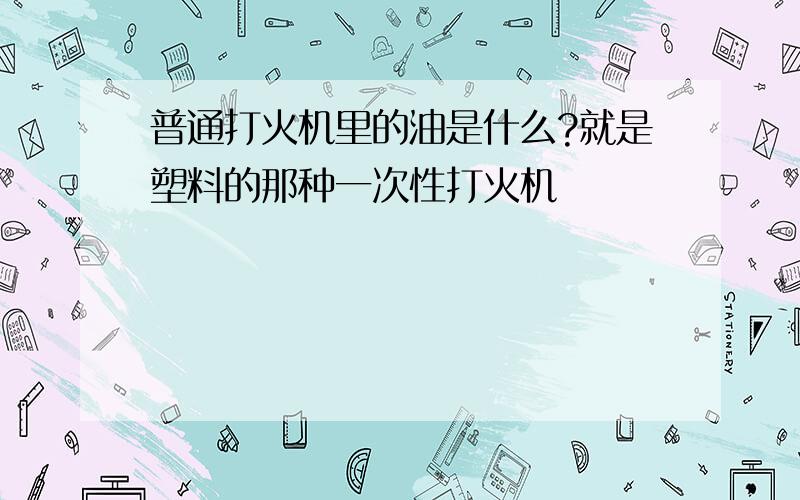 普通打火机里的油是什么?就是塑料的那种一次性打火机

STATIONERY